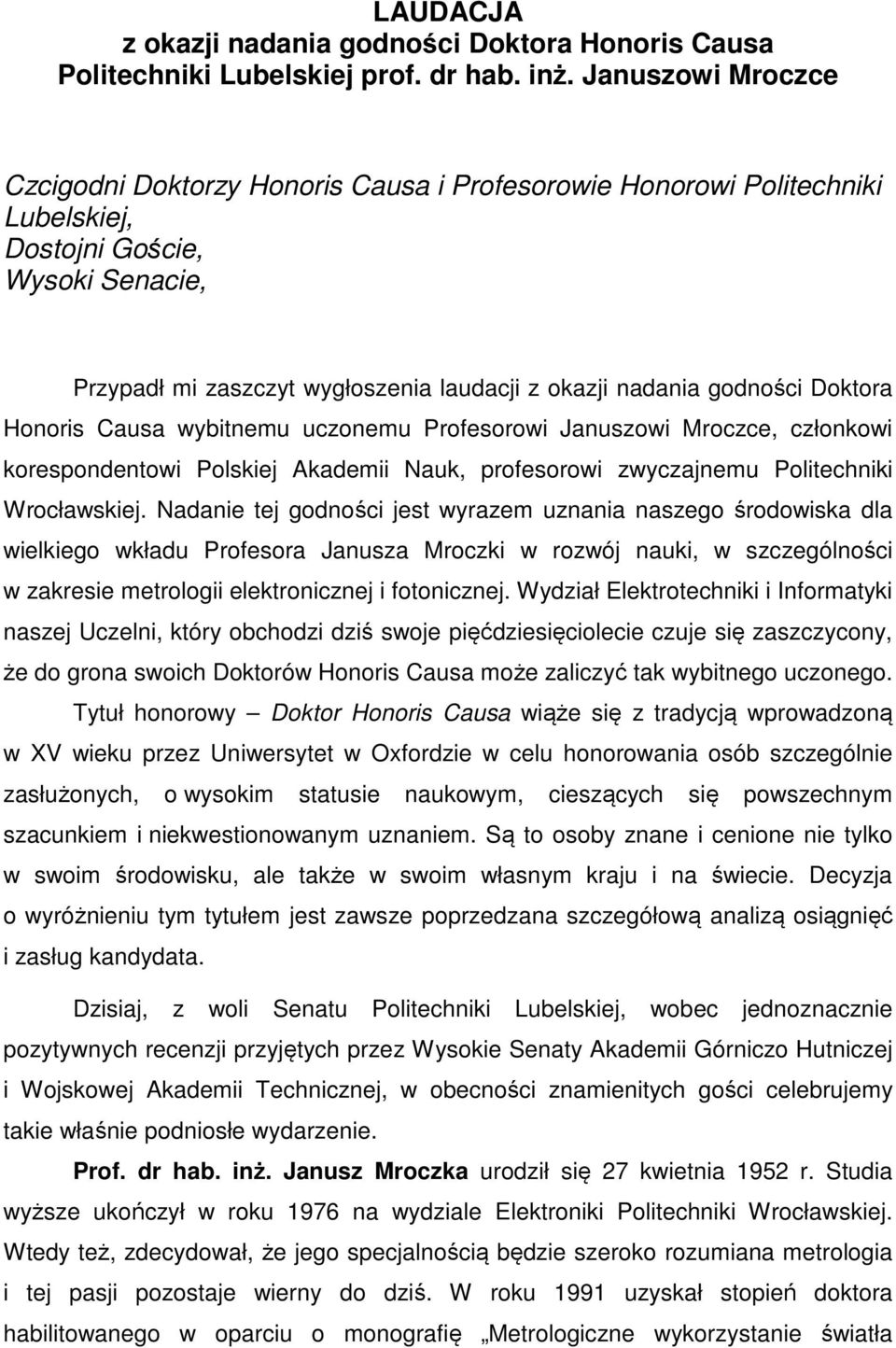 LAUDACJA
z okazji nadania godności Doktora Honoris Causa Politechniki Lubelskiej prof. dr hab. inż. Januszowi Mroczce

Czcigodni Doktorzy Honoris Causa i Profesorowie Honorowi Politechniki Lubelskiej,
Dostojni Goście,
Wysoki Senacie,

Przypadł mi zaszczyt wygłoszenia laudacji z okazji nadania godności Doktora Honoris Causa wybitnemu uczonemu Profesorowi Januszowi Mroczce, członkowi korespondentowi Polskiej Akademii Nauk, profesorowi zwyczajnemu Politechniki Wrocławskiej. Nadanie tej godności jest wyrazem uznania naszego środowiska dla wielkiego wkładu Profesora Janusza Mroczki w rozwój nauki, w szczególności w zakresie metrologii elektronicznej i fotonicznej. Wydział Elektrotechniki i Informatyki naszej Uczelni, który obchodzi dziś swoje pięćdziesięciolecie czuje się zaszczycony, że do grona swoich Doktorów Honoris Causa może zaliczyć tak wybitnego uczonego.

Tytuł honorowy – Doktor Honoris Causa wiąże się z tradycją wprowadzoną w XV wieku przez Uniwersytet w Oxfordzie w celu honorowania osób szczególnie zasłużonych, o wysokim statusie naukowym, cieszących się powszechnym szacunkiem i niekwestionowanym uznaniem. Są to osoby znane i cenione nie tylko w swoim środowisku, ale także w swoim własnym kraju i na świecie. Decyzja o wyróżnieniu tym tytułem jest zawsze poprzedzana szczegółową analizą osiągnięć i zasług kandydata.

Dzisiaj, z woli Senatu Politechniki Lubelskiej, wobec jednoznacznie pozytywnych recenzji przyjętych przez Wysokie Senaty Akademii Górniczo Hutniczej i Wojskowej Akademii Technicznej, w obecności znamienitych gości celebrujemy takie właśnie podniosłe wydarzenie.

Prof. dr hab. inż. Janusz Mroczka urodził się 27 kwietnia 1952 r. Studia wyższe ukończył w roku 1976 na wydziale Elektroniki Politechniki Wrocławskiej. Wtedy też, zdecydował, że jego specjalnością będzie szeroko rozumiana metrologia i tej pasji pozostaje wierny do dziś. W roku 1991 uzyskał stopień doktora habilitowanego w oparciu o monografię „Metrologiczne wykorzystanie światła